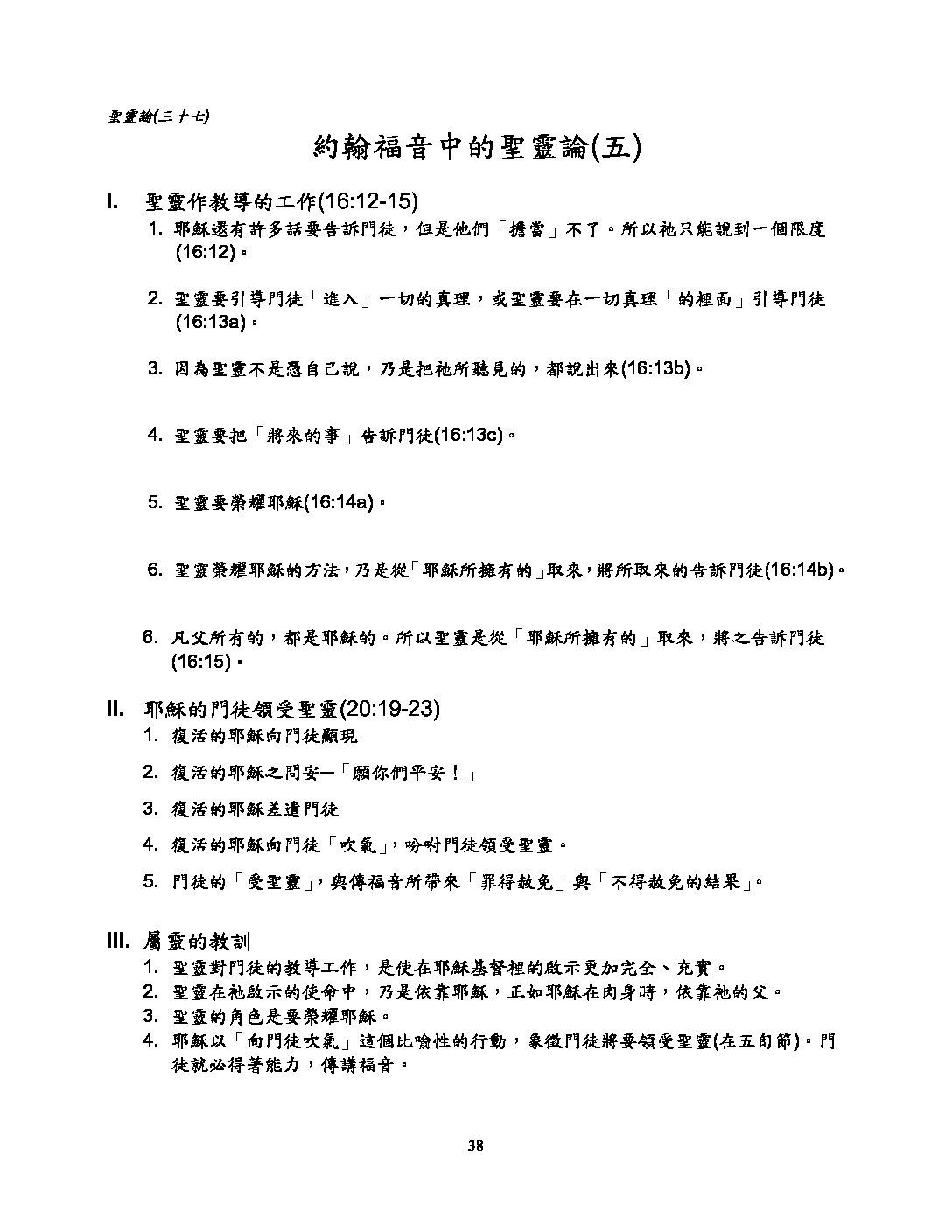 聖靈論(三十七)

約翰福音中的聖靈論(五)

I. 聖靈作教導的工作(16:12-15)

1. 耶穌還有許多話要告訴門徒，但是他們「擔當」不了。所以祂只能說到一個限度(16:12)。

2. 聖靈要引導門徒「進入」一切的真理，或聖靈要在一切真理「的裡面」引導門徒(16:13a)。

3. 因為聖靈不是憑自己說，乃是把祂所聽見的，都說出來(16:13b)。

4. 聖靈要把「將來的事」告訴門徒(16:13c)。

5. 聖靈要榮耀耶穌(16:14a)。

6. 聖靈榮耀耶穌的方法，乃是從「耶穌所擁有的」取來，將所取來的告訴門徒(16:14b)。

6. 凡父所有的，都是耶穌的。所以聖靈是從「耶穌所擁有的」取來，將之告訴門徒(16:15)。

II. 耶穌的門徒領受聖靈(20:19-23)

1. 復活的耶穌向門徒顯現

2. 復活的耶穌之問安—「願你們平安！」

3. 復活的耶穌差遣門徒

4. 復活的耶穌向門徒「吹氣」，吩咐門徒領受聖靈。

5. 門徒的「受聖靈」，與傳福音所帶來「罪得赦免」與「不得赦免的結果」。

III. 屬靈的教訓

1. 聖靈對門徒的教導工作，是使在耶穌基督裡的啟示更加完全、充實。
2. 聖靈在祂啟示的使命中，乃是依靠耶穌，正如耶穌在肉身時，依靠祂的父。
3. 聖靈的角色是要榮耀耶穌。
4. 耶穌以「向門徒吹氣」這個比喻性的行動，象徵門徒將要領受聖靈(在五旬節)。門徒就必得著能力，傳講福音。

38